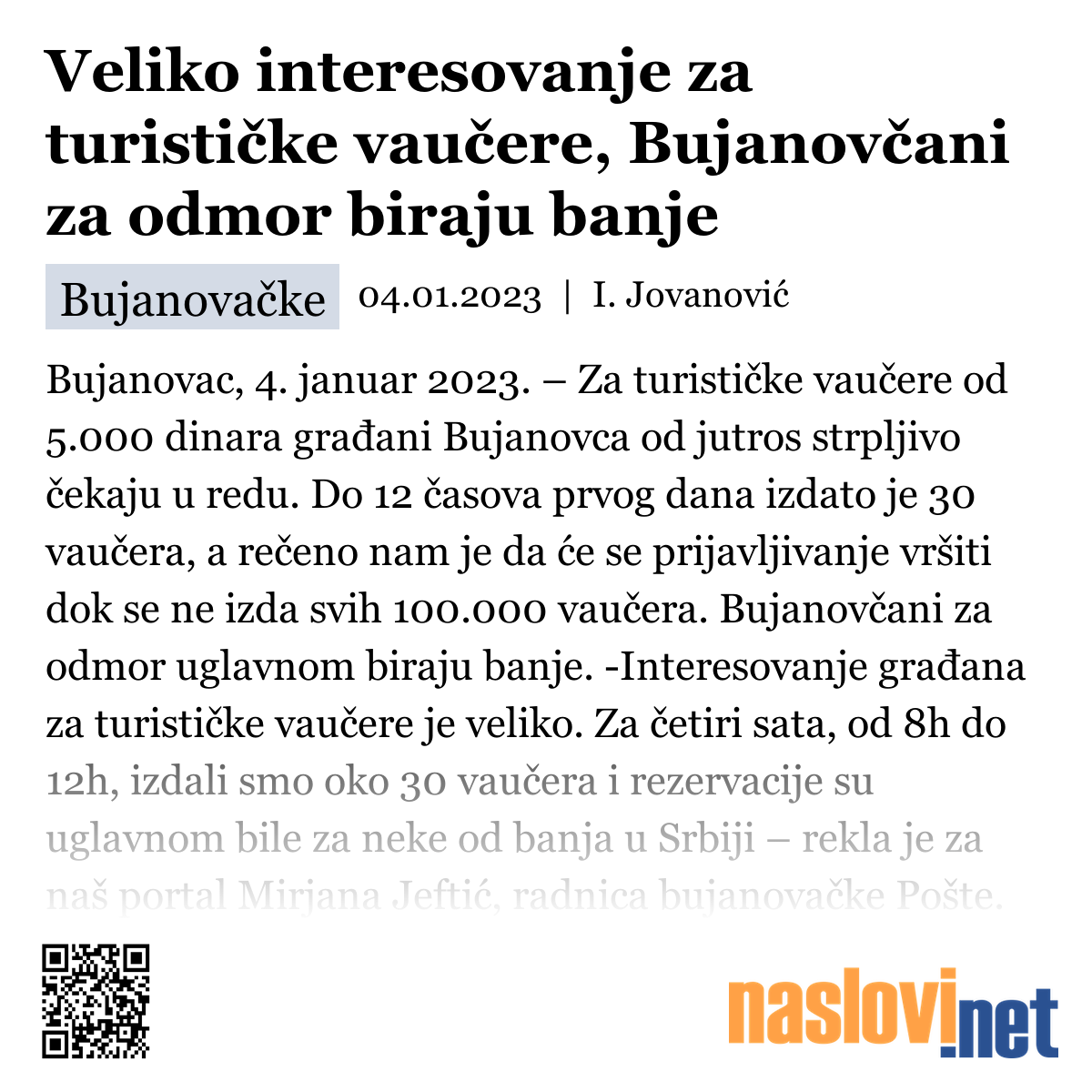 Veliko interesovanje za turističke vaučere, Bujanovčani za odmor biraju banje

Bujanovačke 04.01.2023 | I. Jovanović

Bujanovac, 4. januar 2023. – Za turističke vaučere od 5.000 dinara građani Bujanovca od jutros strpljivo čekaju u redu. Do 12 časova prvog dana izdato je 30 vaučera, a rečeno nam je da će se prijavljivanje vršiti dok se ne izda svih 100.000 vaučera. Bujanovčani za odmor uglavnom biraju banje. -Interesovanje građana za turističke vaučere je veliko. Za četiri sata, od 8h do 12h, izdali smo oko 30 vaučera i rezervacije su uglavnom bile za neke od banja u Srbiji – rekla je za naš portal Mirjana Jeftić, radnica bujanovačke Pošte.

naslovi.net